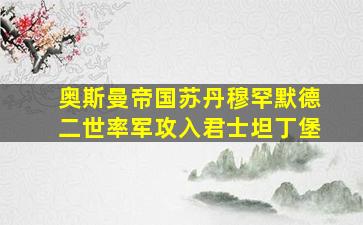 奥斯曼帝国苏丹穆罕默德二世率军攻入君士坦丁堡